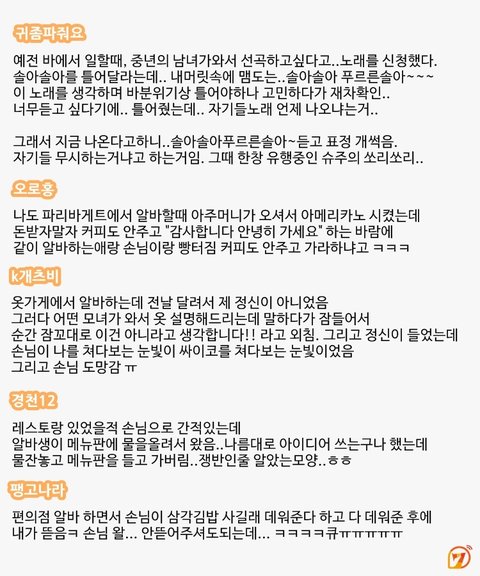 귀좀파줘요

예전 바에서 일할때, 중년의 남녀가와서 선곡하고싶다고..노래를 신청했다. 솔아솔아를 틀어달라는데.. 내머릿속에 맴도는..솔아솔아 푸르른솔아~~~ 이 노래를 생각하며 바분위기상 틀어야하나 고민하다가 재차확인.. 너무듣고 싶다기에.. 틀어줬는데.. 자기들노래 언제 나오냐는거..

그래서 지금 나온다고하니..솔아솔아푸르른솔아~듣고 표정 개썩음. 자기들 무시하는거냐고 하는거임. 그때 한창 유행중인 슈주의 쏘리쏘리..

오로홍

나도 파리바게트에서 알바할때 아주머니가 오셔서 아메리카노 시켰는데 돈받자말자 커피도 안주고 "감사합니다 안녕히 가세요" 하는 바람에 같이 알바하는애랑 손님이랑 빵터짐 커피도 안주고 가라하냐고 ㅋㅋㅋ

k개츠비

옷가게에서 알바하는데 전날 달려서 제 정신이 아니었음 그러다 어떤 모녀가 와서 옷 설명해드리는데 말하다가 잠들어서 순간 잠꼬대로 이건 아니라고 생각합니다!! 라고 외침. 그리고 정신이 들었는데 손님이 나를 쳐다보는 눈빛이 싸이코를 쳐다보는 눈빛이었음 그리고 손님 도망감 ㅠ

경천12

레스토랑 있었을적 손님으로 간적있는데 알바생이 메뉴판에 물을올려서 왔음..나름대로 아이디어 쓰는구나 했는데 물잔놓고 메뉴판을 들고 가버림..쟁반인줄 알았는모양..ㅎㅎ

팽고나라

편의점 알바 하면서 손님이 삼각김밥 사길래 데워준다 하고 다 데워준 후에 내가 뜯음ㅋ 손님 왈... 안뜯어주셔도되는데... ㅋㅋㅋㅋ큐ㅠㅠㅠㅠㅠ